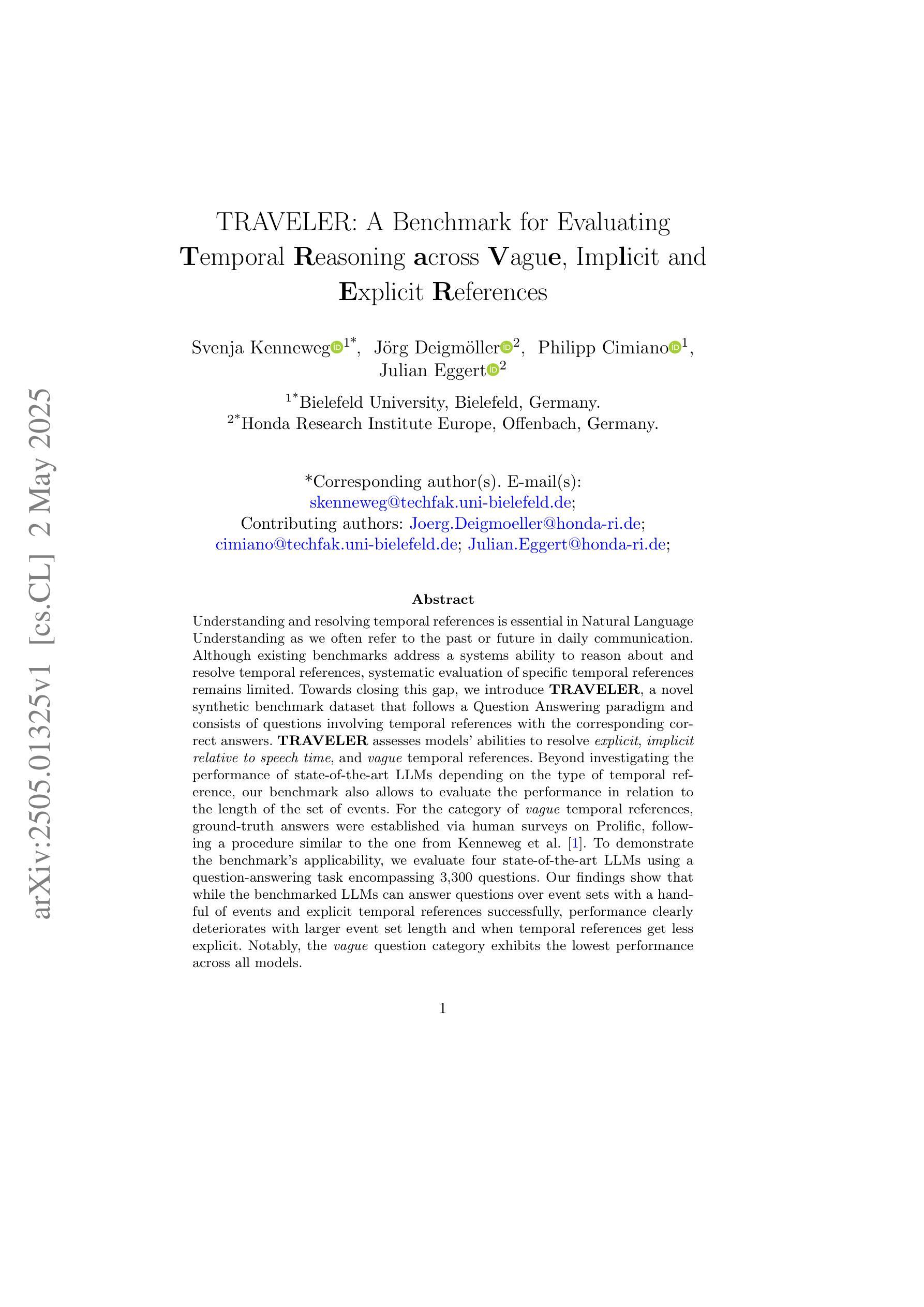 arXiv:2505.01325v1 [cs.CL] 2 May 2025

TRAVELER: A Benchmark for Evaluating Temporal Reasoning across Vague, Implicit and Explicit References

Svenja Kenneweg$^{1*}$, Jörg Deigmöller$^{2}$, Philipp Cimiano$^{1}$, Julian Eggert$^{2}$

$^{1*}$Bielefeld University, Bielefeld, Germany.
$^{2*}$Honda Research Institute Europe, Offenbach, Germany.

*Corresponding author(s). E-mail(s): skenneweg@techfak.uni-bielefeld.de;
Contributing authors: Joerg.Deigmoeller@honda-ri.de; cimiano@techfak.uni-bielefeld.de; Julian.Eggert@honda-ri.de;

Abstract

Understanding and resolving temporal references is essential in Natural Language Understanding as we often refer to the past or future in daily communication. Although existing benchmarks address a systems ability to reason about and resolve temporal references, systematic evaluation of specific temporal references remains limited. Towards closing this gap, we introduce TRAVELER, a novel synthetic benchmark dataset that follows a Question Answering paradigm and consists of questions involving temporal references with the corresponding correct answers. TRAVELER assesses models' abilities to resolve explicit, implicit relative to speech time, and vague temporal references. Beyond investigating the performance of state-of-the-art LLMs depending on the type of temporal reference, our benchmark also allows to evaluate the performance in relation to the length of the set of events. For the category of vague temporal references, ground-truth answers were established via human surveys on Prolific, following a procedure similar to the one from Kenneweg et al. [1]. To demonstrate the benchmark's applicability, we evaluate four state-of-the-art LLMs using a question-answering task encompassing 3,300 questions. Our findings show that while the benchmarked LLMs can answer questions over event sets with a handful of events and explicit temporal references successfully, performance clearly deteriorates with larger event set length and when temporal references get less explicit. Notably, the vague question category exhibits the lowest performance across all models.

1